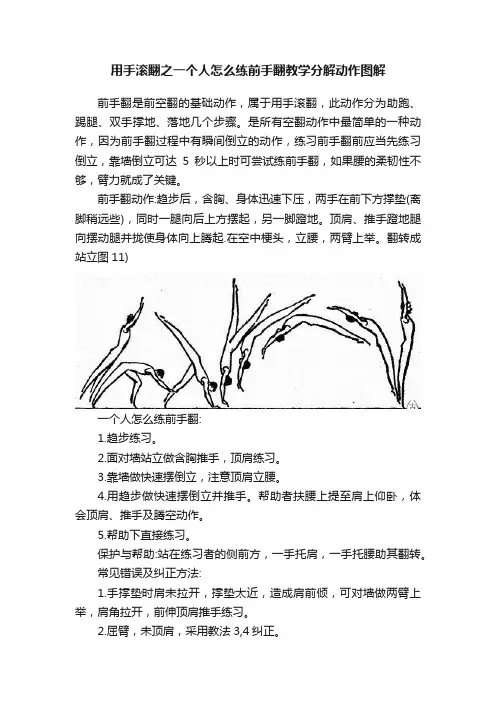 用手滚翻之一个人怎么练前手翻教学分解动作图解

前手翻是前空翻的基础动作，属于用手滚翻，此动作分为助跑、踢腿、双手撑地、落地几个步骤。是所有空翻动作中最简单的一种动作，因为前手翻过程中有瞬间倒立的动作，练习前手翻前应当先练习倒立，靠墙倒立可达 5 秒以上时可尝试练前手翻，如果腰的柔韧性不够，臂力就成了关键。

前手翻动作:趋步后，含胸、身体迅速下压，两手在前下方撑垫(离脚稍远些)，同时一腿向后上方摆起，另一脚蹬地。顶肩、推手蹬地腿向摆动腿并拢使身体向上腾起.在空中梗头，立腰，两臂上举。翻转成站立图 11)

一个人怎么练前手翻:

1.趋步练习。

2.面对墙站立做含胸推手，顶肩练习。

3.靠墙做快速摆倒立，注意顶肩立腰。

4.用趋步做快速摆倒立并推手。帮助者扶腰上提至肩上仰卧，体会顶肩、推手及腾空动作。

5.帮助下直接练习。

保护与帮助:站在练习者的侧前方，一手托肩，一手托腰助其翻转。

常见错误及纠正方法:

1.手撑垫时肩未拉开，撑垫太近，造成肩前倾，可对墙做两臂上举，肩角拉开，前伸顶肩推手练习。

2.屈臂，未顶肩，采用教法 3,4 纠正。